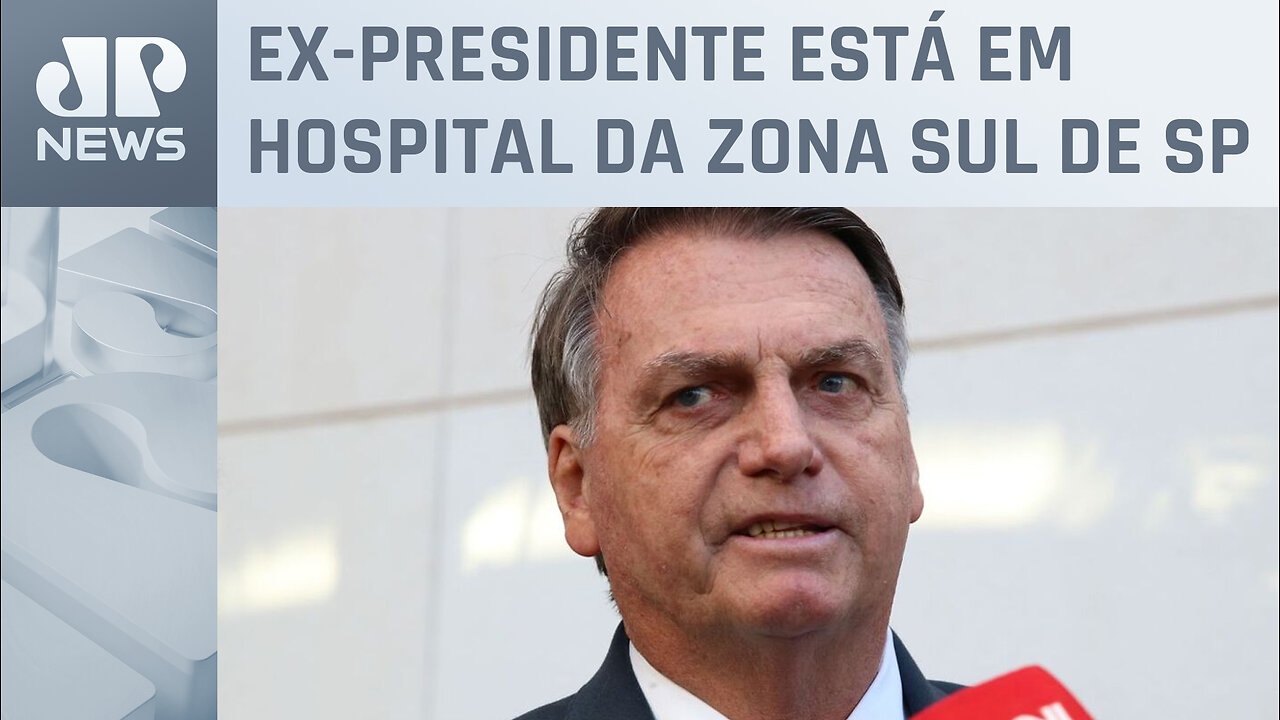 JP NEWS

EX-PRESIDENTE ESTÁ EM HOSPITAL DA ZONA SUL DE SP